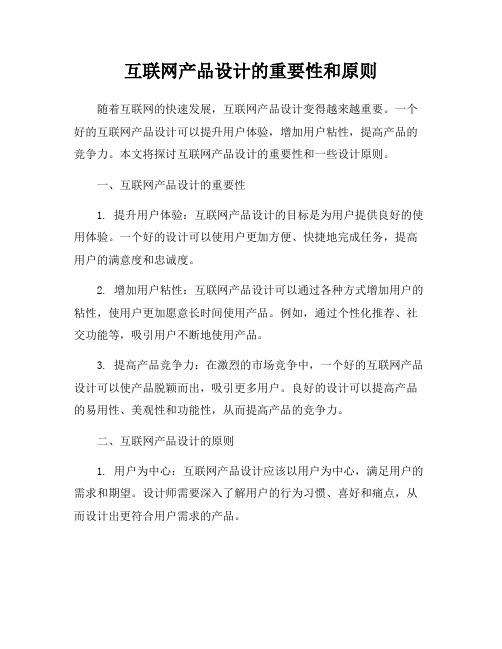 互联网产品设计的重要性和原则

随着互联网的快速发展，互联网产品设计变得越来越重要。一个好的互联网产品设计可以提升用户体验，增加用户粘性，提高产品的竞争力。本文将探讨互联网产品设计的重要性和一些设计原则。

一、互联网产品设计的重要性

1. 提升用户体验：互联网产品设计的目标是为用户提供良好的使用体验。一个好的设计可以使用户更加方便、快捷地完成任务，提高用户的满意度和忠诚度。

2. 增加用户粘性：互联网产品设计可以通过各种方式增加用户的粘性，使用户更加愿意长时间使用产品。例如，通过个性化推荐、社交功能等，吸引用户不断地使用产品。

3. 提高产品竞争力：在激烈的市场竞争中，一个好的互联网产品设计可以使产品脱颖而出，吸引更多用户。良好的设计可以提高产品的易用性、美观性和功能性，从而提高产品的竞争力。

二、互联网产品设计的原则

1. 用户为中心：互联网产品设计应该以用户为中心，满足用户的需求和期望。设计师需要深入了解用户的行为习惯、喜好和痛点，从而设计出更符合用户需求的产品。